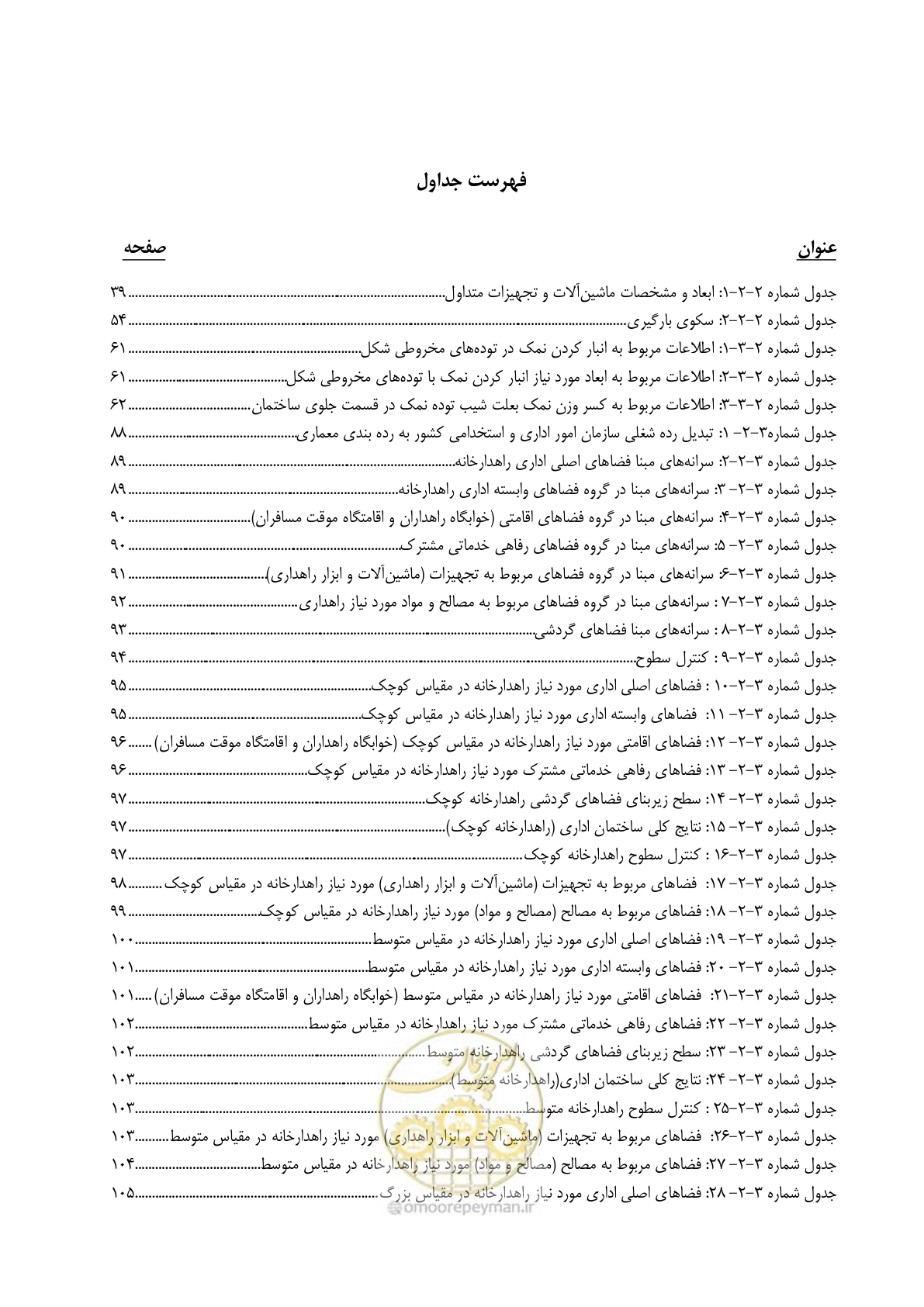 فهرست جداول

عنوان
صفحه

جدول شماره ۲-۲-۱: ابعاد و مشخصات ماشین‌آلات و تجهیزات متداول ۳۹
جدول شماره ۲-۲-۲: سکوی بارگیری ۵۴
جدول شماره ۲-۳-۱: اطلاعات مربوط به انبار کردن نمک در توده‌های مخروطی شکل ۶۱
جدول شماره ۲-۳-۲: اطلاعات مربوط به ابعاد مورد نیاز انبار کردن نمک با توده‌های مخروطی شکل ۶۱
جدول شماره ۲-۳-۳: اطلاعات مربوط به کسر وزن نمک بعلت شیب توده نمک در قسمت جلوی ساختمان ۶۲
جدول شماره۳-۲- ۱: تبدیل رده شغلی سازمان امور اداری و استخدامی کشور به رده بندی معماری ۸۸
جدول شماره ۳-۲-۲: سرانه‌های مبنا فضاهای اصلی اداری راهدارخانه ۸۹
جدول شماره ۳-۲- ۳: سرانه‌های مبنا در گروه فضاهای وابسته اداری راهدارخانه ۸۹
جدول شماره ۳-۲-۴: سرانه‌های مبنا در گروه فضاهای اقامتی (خوابگاه راهداران و اقامتگاه موقت مسافران) ۹۰
جدول شماره ۳-۲- ۵: سرانه‌های مبنا در گروه فضاهای رفاهی خدماتی مشترک ۹۰
جدول شماره ۳-۲-۶: سرانه‌های مبنا در گروه فضاهای مربوط به تجهیزات (ماشین‌آلات و ابزار راهداری) ۹۱
جدول شماره ۳-۲-۷ : سرانه‌های مبنا در گروه فضاهای مربوط به مصالح و مواد مورد نیاز راهداری ۹۲
جدول شماره ۳-۲-۸ : سرانه‌های مبنا فضاهای گردشی ۹۳
جدول شماره ۳-۲-۹ : کنترل سطوح ۹۴
جدول شماره ۳-۲-۱۰ : فضاهای اصلی اداری مورد نیاز راهدارخانه در مقیاس کوچک ۹۵
جدول شماره ۳-۲- ۱۱: فضاهای وابسته اداری مورد نیاز راهدارخانه در مقیاس کوچک ۹۵
جدول شماره ۳-۲- ۱۲: فضاهای اقامتی مورد نیاز راهدارخانه در مقیاس کوچک (خوابگاه راهداران و اقامتگاه موقت مسافران) ۹۶
جدول شماره ۳-۲- ۱۳: فضاهای رفاهی خدماتی مشترک مورد نیاز راهدارخانه در مقیاس کوچک ۹۶
جدول شماره ۳-۲- ۱۴: سطح زیربنای فضاهای گردشی راهدارخانه کوچک ۹۷
جدول شماره ۳-۲- ۱۵: نتایج کلی ساختمان اداری (راهدارخانه کوچک) ۹۷
جدول شماره ۳-۲-۱۶ : کنترل سطوح راهدارخانه کوچک ۹۷
جدول شماره ۳-۲- ۱۷: فضاهای مربوط به تجهیزات (ماشین‌آلات و ابزار راهداری) مورد نیاز راهدارخانه در مقیاس کوچک ۹۸
جدول شماره ۳-۲- ۱۸: فضاهای مربوط به مصالح (مصالح و مواد) مورد نیاز راهدارخانه در مقیاس کوچک ۹۹
جدول شماره ۳-۲- ۱۹: فضاهای اصلی اداری مورد نیاز راهدارخانه در مقیاس متوسط ۱۰۰
جدول شماره ۳-۲- ۲۰: فضاهای وابسته اداری مورد نیاز راهدارخانه در مقیاس متوسط ۱۰۱
جدول شماره ۳-۲-۲۱: فضاهای اقامتی مورد نیاز راهدارخانه در مقیاس متوسط (خوابگاه راهداران و اقامتگاه موقت مسافران) ۱۰۱
جدول شماره ۳-۲- ۲۲: فضاهای رفاهی خدماتی مشترک مورد نیاز راهدارخانه در مقیاس متوسط ۱۰۲
جدول شماره ۳-۲- ۲۳: سطح زیربنای فضاهای گردشی راهدارخانه متوسط ۱۰۲
جدول شماره ۳-۲- ۲۴: نتایج کلی ساختمان اداری(راهدارخانه متوسط) ۱۰۳
جدول شماره ۳-۲-۲۵ : کنترل سطوح راهدارخانه متوسط ۱۰۳
جدول شماره ۳-۲-۲۶: فضاهای مربوط به تجهیزات (ماشین‌آلات و ابزار راهداری) مورد نیاز راهدارخانه در مقیاس متوسط ۱۰۳
جدول شماره ۳-۲- ۲۷: فضاهای مربوط به مصالح (مصالح و مواد) مورد نیاز راهدارخانه در مقیاس متوسط ۱۰۴
جدول شماره ۳-۲- ۲۸: فضاهای اصلی اداری مورد نیاز راهدارخانه در مقیاس بزرگ ۱۰۵

omoorepeyman.ir